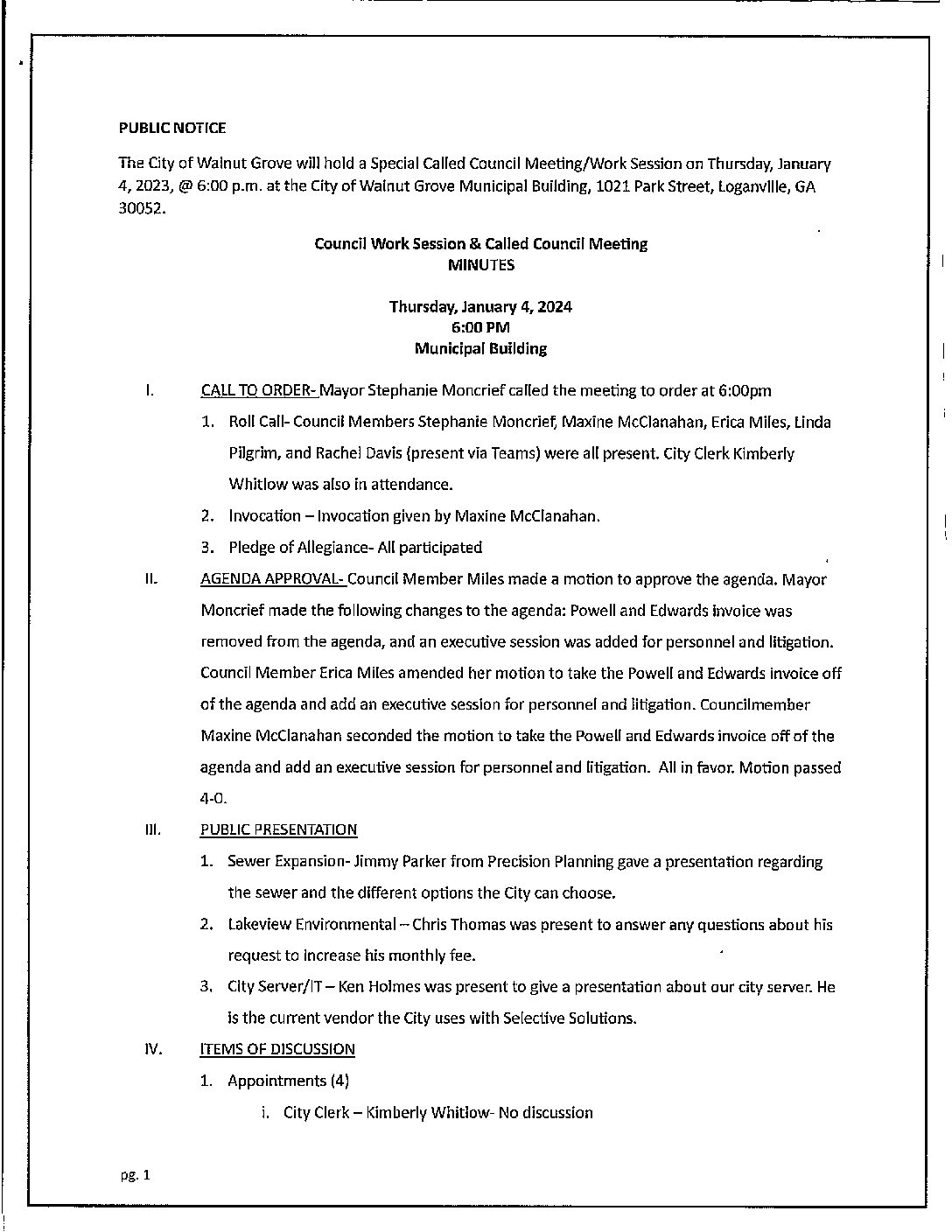 PUBLIC NOTICE

The City of Walnut Grove will hold a Special Called Council Meeting/Work Session on Thursday, January 4, 2023, @ 6:00 p.m. at the City of Walnut Grove Municipal Building, 1021 Park Street, Loganville, GA 30052.

Council Work Session & Called Council Meeting
MINUTES

Thursday, January 4, 2024
6:00 PM
Municipal Building

I. CALL TO ORDER- Mayor Stephanie Moncrief called the meeting to order at 6:00pm

1. Roll Call- Council Members Stephanie Moncrief, Maxine McClanahan, Erica Miles, Linda Pilgrim, and Rachel Davis (present via Teams) were all present. City Clerk Kimberly Whitlow was also in attendance.

2. Invocation – Invocation given by Maxine McClanahan.

3. Pledge of Allegiance- All participated

II. AGENDA APPROVAL- Council Member Miles made a motion to approve the agenda. Mayor Moncrief made the following changes to the agenda: Powell and Edwards invoice was removed from the agenda, and an executive session was added for personnel and litigation. Council Member Erica Miles amended her motion to take the Powell and Edwards invoice off of the agenda and add an executive session for personnel and litigation. Councilmember Maxine McClanahan seconded the motion to take the Powell and Edwards invoice off of the agenda and add an executive session for personnel and litigation. All in favor. Motion passed 4-0.

III. PUBLIC PRESENTATION

1. Sewer Expansion- Jimmy Parker from Precision Planning gave a presentation regarding the sewer and the different options the City can choose.

2. Lakeview Environmental – Chris Thomas was present to answer any questions about his request to increase his monthly fee.

3. City Server/IT – Ken Holmes was present to give a presentation about our city server. He is the current vendor the City uses with Selective Solutions.

IV. ITEMS OF DISCUSSION

1. Appointments (4)

i. City Clerk – Kimberly Whitlow- No discussion

pg. 1